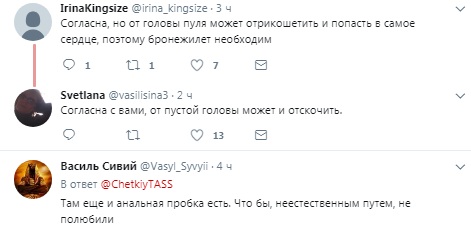 IrinaKingsize @irina_kingsize · 3 ч
Согласна, но от головы пуля может отрикошетить и попасть в самое сердце, поэтому бронежилет необходим

1 1 7

Svetlana @vasilisina3 · 2 ч
Согласна с вами, от пустой головы может и отскочить.

13

Василь Сивий @Vasyl_Syvyii · 4 ч
В ответ @ChetkiyTASS
Там еще и анальная пробка есть. Что бы, неестественным путем, не полюбили